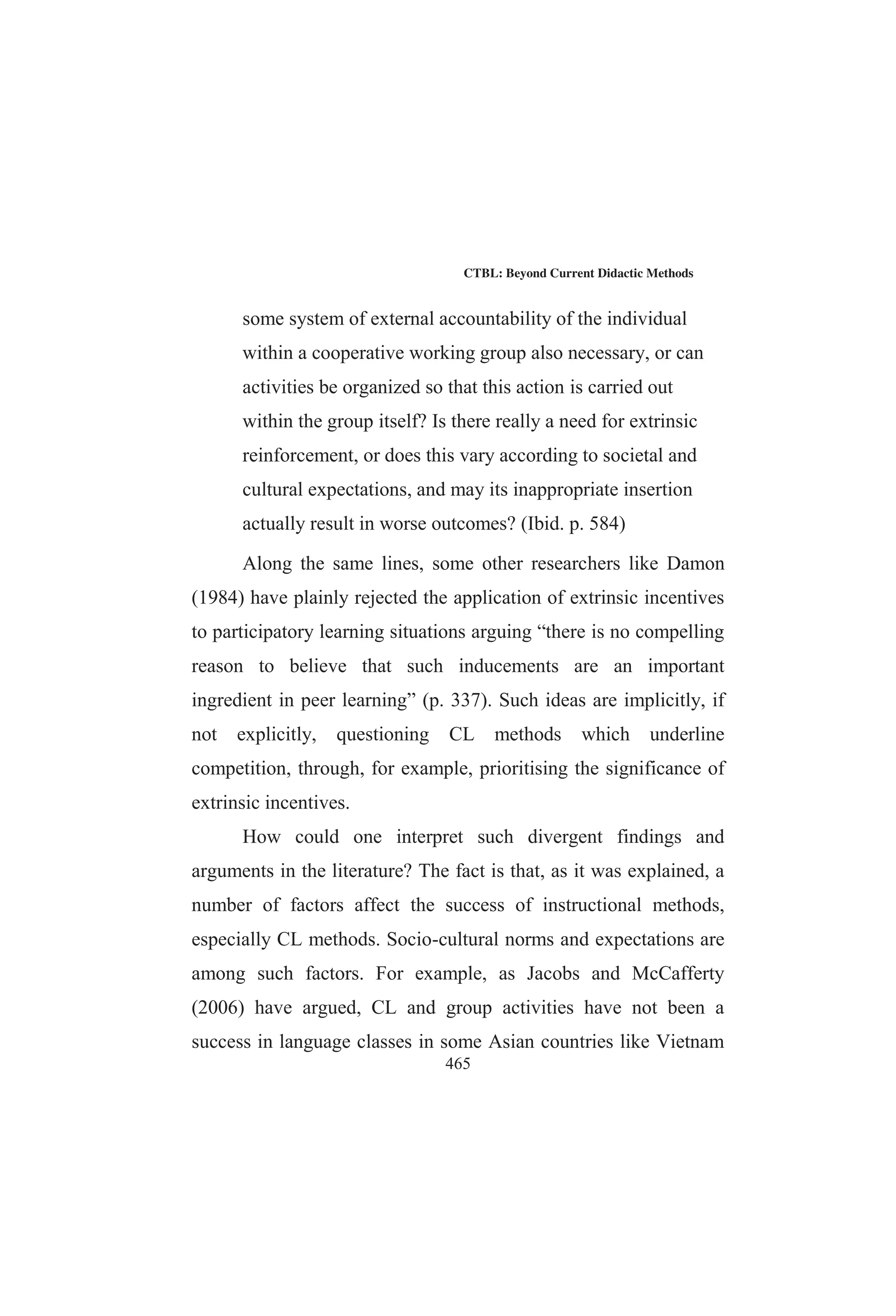 CTBL: Beyond Current Didactic Methods

some system of external accountability of the individual within a cooperative working group also necessary, or can activities be organized so that this action is carried out within the group itself? Is there really a need for extrinsic reinforcement, or does this vary according to societal and cultural expectations, and may its inappropriate insertion actually result in worse outcomes? (Ibid. p. 584)

Along the same lines, some other researchers like Damon (1984) have plainly rejected the application of extrinsic incentives to participatory learning situations arguing “there is no compelling reason to believe that such inducements are an important ingredient in peer learning” (p. 337). Such ideas are implicitly, if not explicitly, questioning CL methods which underline competition, through, for example, prioritising the significance of extrinsic incentives.

How could one interpret such divergent findings and arguments in the literature? The fact is that, as it was explained, a number of factors affect the success of instructional methods, especially CL methods. Socio-cultural norms and expectations are among such factors. For example, as Jacobs and McCafferty (2006) have argued, CL and group activities have not been a success in language classes in some Asian countries like Vietnam

465